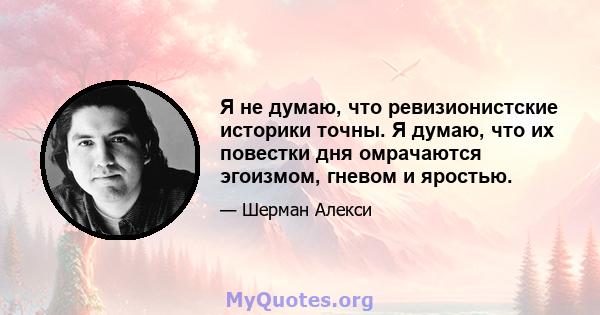 Я не думаю, что ревизионистские историки точны. Я думаю, что их повестки дня омрачаются эгоизмом, гневом и яростью.

— Шерман Алекси

MyQuotes.org